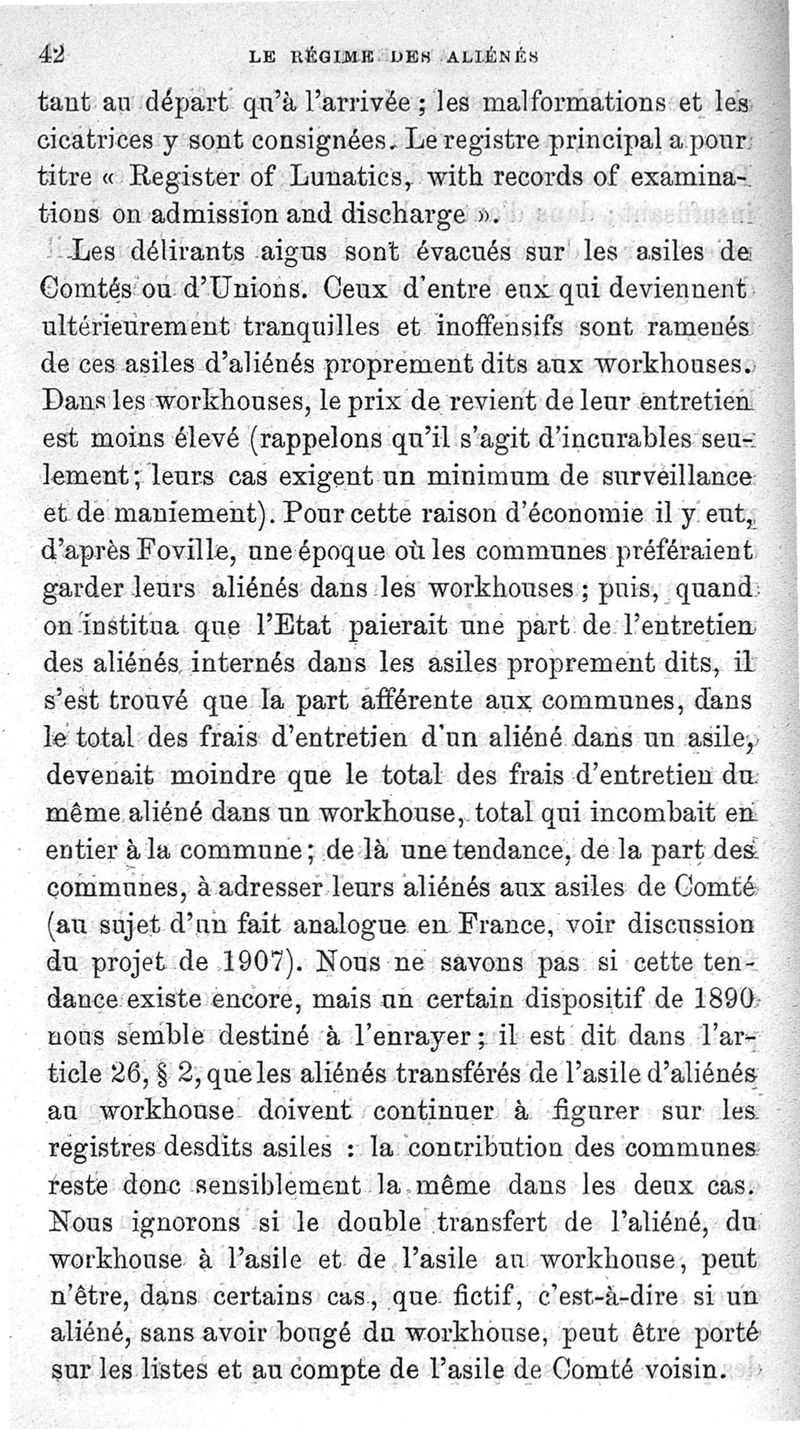 42 LE RÉGIME DES ALIÉNÉS

tant au départ qu'à l'arrivée ; les malformations et les cicatrices y sont consignées. Le registre principal a pour titre « Register of Lunatics, with records of examinations on admission and discharge ».

Les délirants aigus sont évacués sur les asiles de Comtés ou d'Unions. Ceux d'entre eux qui deviennent ultérieurement tranquilles et inoffensifs sont ramenés de ces asiles d'aliénés proprement dits aux workhouses. Dans les workhouses, le prix de revient de leur entretien est moins élevé (rappelons qu'il s'agit d'incurables seulement ; leurs cas exigent un minimum de surveillance et de maniement). Pour cette raison d'économie il y eut, d'après Foville, une époque où les communes préféraient garder leurs aliénés dans les workhouses ; puis, quand on institua que l'Etat paierait une part de l'entretien des aliénés internés dans les asiles proprement dits, il s'est trouvé que la part afférente aux communes, dans le total des frais d'entretien d'un aliéné dans un asile, devenait moindre que le total des frais d'entretien du même aliéné dans un workhouse, total qui incombait en entier à la commune ; de là une tendance, de la part des communes, à adresser leurs aliénés aux asiles de Comté (au sujet d'un fait analogue en France, voir discussion du projet de 1907). Nous ne savons pas si cette tendance existe encore, mais un certain dispositif de 1890 nous semble destiné à l'enrayer ; il est dit dans l'article 26, § 2, que les aliénés transférés de l'asile d'aliénés au workhouse doivent continuer à figurer sur les registres desdits asiles : la contribution des communes reste donc sensiblement la même dans les deux cas. Nous ignorons si le double transfert de l'aliéné, du workhouse à l'asile et de l'asile au workhouse, peut n'être, dans certains cas, que fictif, c'est-à-dire si un aliéné, sans avoir bougé du workhouse, peut être porté sur les listes et au compte de l'asile de Comté voisin.